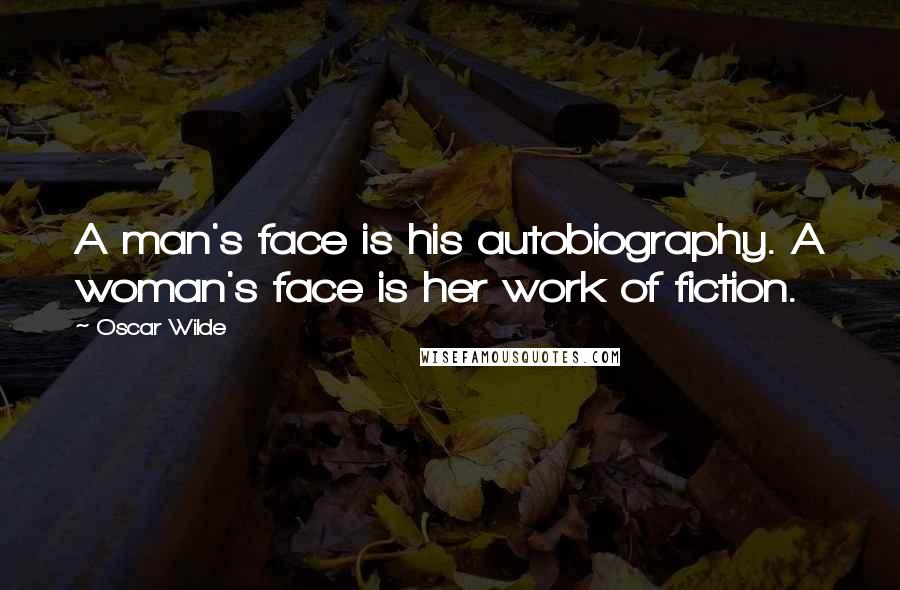 A man's face is his autobiography. A woman's face is her work of fiction.

~ Oscar Wilde

WISEFAMOUSQUOTES.COM